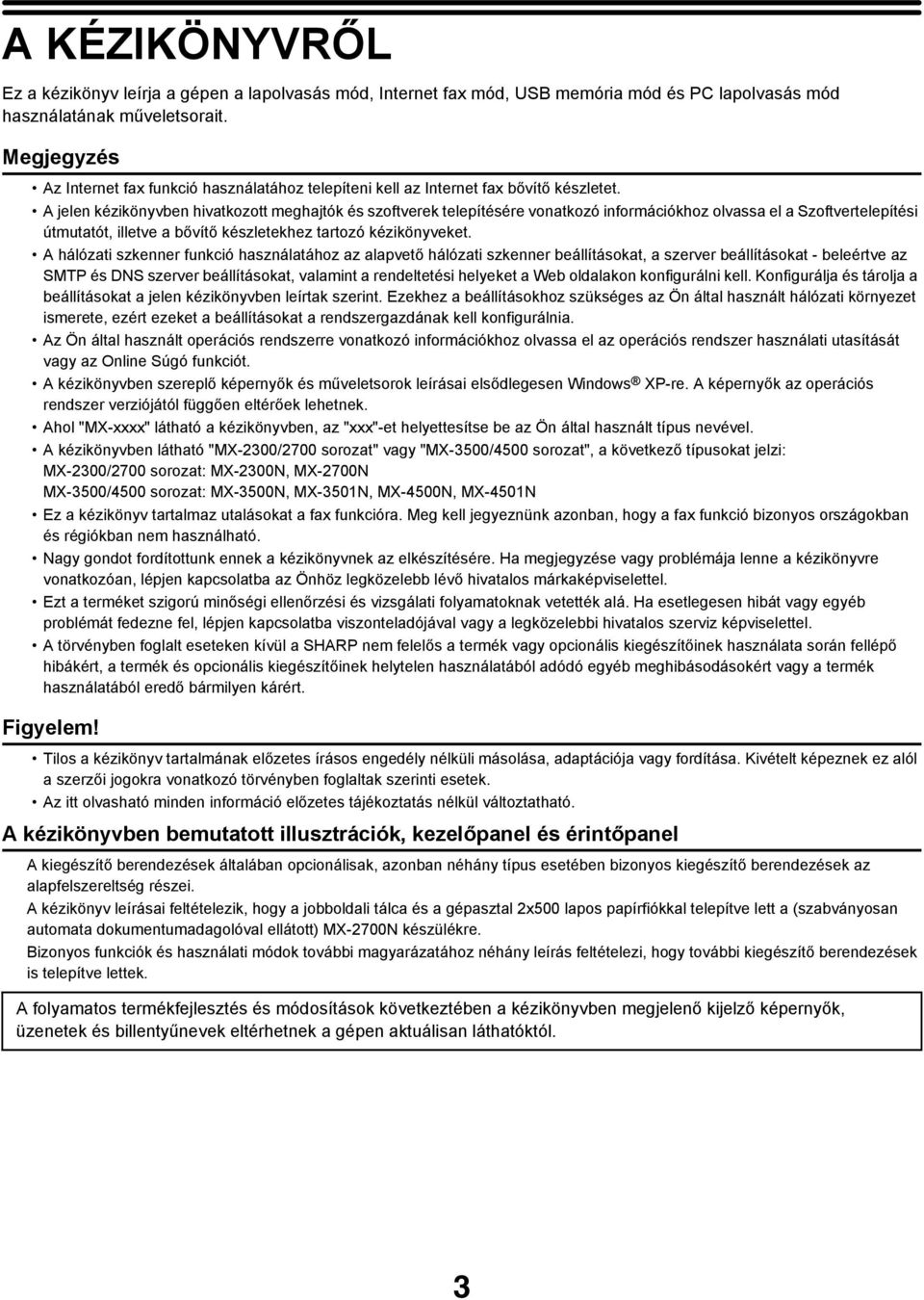 A KÉZIKÖNYVRŐL

Ez a kézikönyv leírja a gépen a lapolvasás mód, Internet fax mód, USB memória mód és PC lapolvasás mód használatának műveletsorait.

Megjegyzés

• Az Internet fax funkció használatához telepíteni kell az Internet fax bővítő készletet.
• A jelen kézikönyvben hivatkozott meghajtók és szoftverek telepítésére vonatkozó információkhoz olvassa el a Szoftvertelepítési útmutatót, illetve a bővítő készletekhez tartozó kézikönyveket.
• A hálózati szkenner funkció használatához az alapvető hálózati szkenner beállításokat, a szerver beállításokat - beleértve az SMTP és DNS szerver beállításokat, valamint a rendeltetési helyeket a Web oldalakon konfigurálni kell. Konfigurálja és tárolja a beállításokat a jelen kézikönyvben leírtak szerint. Ezekhez a beállításokhoz szükséges az Ön által használt hálózati környezet ismerete, ezért ezeket a beállításokat a rendszergazdának kell konfigurálnia.
• Az Ön által használt operációs rendszerre vonatkozó információkhoz olvassa el az operációs rendszer használati utasítását vagy az Online Súgó funkciót.
• A kézikönyvben szereplő képernyők és műveletsorok leírásai elsődlegesen Windows® XP-re. A képernyők az operációs rendszer verziójától függően eltérőek lehetnek.
• Ahol "MX-xxxx" látható a kézikönyvben, az "xxx"-et helyettesítse be az Ön által használt típus nevével.
• A kézikönyvben látható "MX-2300/2700 sorozat" vagy "MX-3500/4500 sorozat", a következő típusokat jelzi:
MX-2300/2700 sorozat: MX-2300N, MX-2700N
MX-3500/4500 sorozat: MX-3500N, MX-3501N, MX-4500N, MX-4501N
• Ez a kézikönyv tartalmaz utalásokat a fax funkcióra. Meg kell jegyeznünk azonban, hogy a fax funkció bizonyos országokban és régiókban nem használható.
• Nagy gondot fordítottunk ennek a kézikönyvnek az elkészítésére. Ha megjegyzése vagy problémája lenne a kézikönyvre vonatkozóan, lépjen kapcsolatba az Önhöz legközelebb lévő hivatalos márkaképviselettel.
• Ezt a terméket szigorú minőségi ellenőrzési és vizsgálati folyamatoknak vetették alá. Ha esetlegesen hibát vagy egyéb problémát fedezne fel, lépjen kapcsolatba viszonteladójával vagy a legközelebbi hivatalos szerviz képviselettel.
• A törvényben foglalt eseteken kívül a SHARP nem felelős a termék vagy opcionális kiegészítőinek használata során fellépő hibákért, a termék és opcionális kiegészítőinek helytelen használatából adódó egyéb meghibásodásokért vagy a termék használatából eredő bármilyen kárért.

Figyelem!

• Tilos a kézikönyv tartalmának előzetes írásos engedély nélküli másolása, adaptációja vagy fordítása. Kivételt képeznek ez alól a szerzői jogokra vonatkozó törvényben foglaltak szerinti esetek.
• Az itt olvasható minden információ előzetes tájékoztatás nélkül változtatható.

A kézikönyvben bemutatott illusztrációk, kezelőpanel és érintőpanel

A kiegészítő berendezések általában opcionálisak, azonban néhány típus esetében bizonyos kiegészítő berendezések az alapfelszereltség részei.
A kézikönyv leírásai feltételezik, hogy a jobboldali tálca és a gépasztal 2x500 lapos papírfiókkal telepítve lett a (szabványosan automata dokumentumadagolóval ellátott) MX-2700N készülékre.
Bizonyos funkciók és használati módok további magyarázatához néhány leírás feltételezi, hogy további kiegészítő berendezések is telepítve lettek.

A folyamatos termékfejlesztés és módosítások következtében a kézikönyvben megjelenő kijelző képernyők, üzenetek és billentyűnevek eltérhetnek a gépen aktuálisan láthatóktól.

3